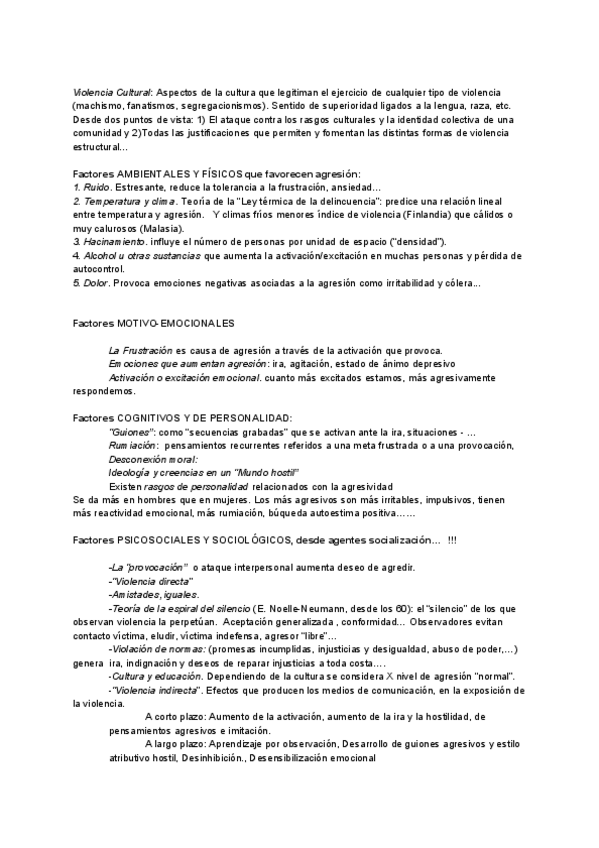 Violencia Cultural: Aspectos de la cultura que legitiman el ejercicio de cualquier tipo de violencia (machismo, fanatismos, segregacionismos). Sentido de superioridad ligados a la lengua, raza, etc. Desde dos puntos de vista: 1) El ataque contra los rasgos culturales y la identidad colectiva de una comunidad y 2)Todas las justificaciones que permiten y fomentan las distintas formas de violencia estructural...

Factores AMBIENTALES Y FÍSICOS que favorecen agresión:
1. Ruido. Estresante, reduce la tolerancia a la frustración, ansiedad...
2. Temperatura y clima. Teoría de la "Ley térmica de la delincuencia": predice una relación lineal entre temperatura y agresión. Y climas fríos menores índice de violencia (Finlandia) que cálidos o muy calurosos (Malasia).
3. Hacinamiento. influye el número de personas por unidad de espacio ("densidad").
4. Alcohol u otras sustancias que aumenta la activación/excitación en muchas personas y pérdida de autocontrol.
5. Dolor. Provoca emociones negativas asociadas a la agresión como irritabilidad y cólera...

Factores MOTIVO-EMOCIONALES

La Frustración es causa de agresión a través de la activación que provoca.
Emociones que aumentan agresión: ira, agitación, estado de ánimo depresivo
Activación o excitación emocional. cuanto más excitados estamos, más agresivamente respondemos.

Factores COGNITIVOS Y DE PERSONALIDAD:
"Guiones": como "secuencias grabadas" que se activan ante la ira, situaciones - ...
Rumiación: pensamientos recurrentes referidos a una meta frustrada o a una provocación,
Desconexión moral:
Ideología y creencias en un "Mundo hostil"
Existen rasgos de personalidad relacionados con la agresividad
Se da más en hombres que en mujeres. Los más agresivos son más irritables, impulsivos, tienen más reactividad emocional, más rumiación, búqueda autoestima positiva......

Factores PSICOSOCIALES Y SOCIOLÓGICOS, desde agentes socialización... !!!

-La "provocación" o ataque interpersonal aumenta deseo de agredir.
-"Violencia directa"
-Amistades, iguales.
-Teoría de la espiral del silencio (E. Noelle-Neumann, desde los 60): el "silencio" de los que observan violencia la perpetúan. Aceptación generalizada , conformidad... Observadores evitan contacto víctima, eludir, víctima indefensa, agresor "libre"...
-Violación de normas: (promesas incumplidas, injusticias y desigualdad, abuso de poder,...) genera ira, indignación y deseos de reparar injusticias a toda costa....
-Cultura y educación. Dependiendo de la cultura se considera X nivel de agresión "normal".
-"Violencia indirecta". Efectos que producen los medios de comunicación, en la exposición de la violencia.
A corto plazo: Aumento de la activación, aumento de la ira y la hostilidad, de pensamientos agresivos e imitación.
A largo plazo: Aprendizaje por observación, Desarrollo de guiones agresivos y estilo atributivo hostil, Desinhibición., Desensibilización emocional